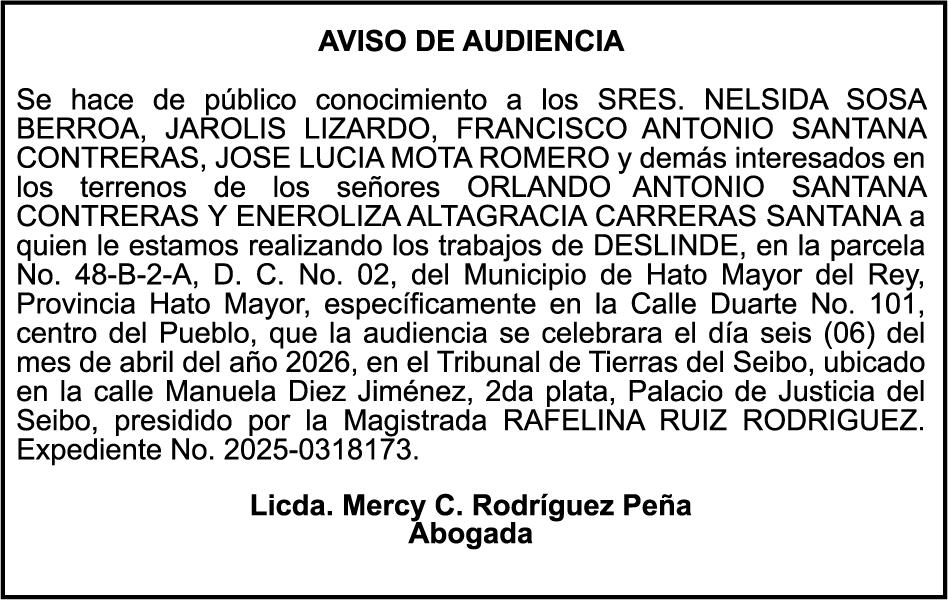 AVISO DE AUDIENCIA

Se hace de público conocimiento a los SRES. NELSIDA SOSA BERROA, JAROLIS LIZARDO, FRANCISCO ANTONIO SANTANA CONTRERAS, JOSE LUCIA MOTA ROMERO y demás interesados en los terrenos de los señores ORLANDO ANTONIO SANTANA CONTRERAS Y ENEROLIZA ALTAGRACIA CARRERAS SANTANA a quien le estamos realizando los trabajos de DESLINDE, en la parcela No. 48-B-2-A, D. C. No. 02, del Municipio de Hato Mayor del Rey, Provincia Hato Mayor, específicamente en la Calle Duarte No. 101, centro del Pueblo, que la audiencia se celebrara el día seis (06) del mes de abril del año 2026, en el Tribunal de Tierras del Seibo, ubicado en la calle Manuela Diez Jiménez, 2da plata, Palacio de Justicia del Seibo, presidido por la Magistrada RAFELINA RUIZ RODRIGUEZ. Expediente No. 2025-0318173.

Licda. Mercy C. Rodríguez Peña
Abogada